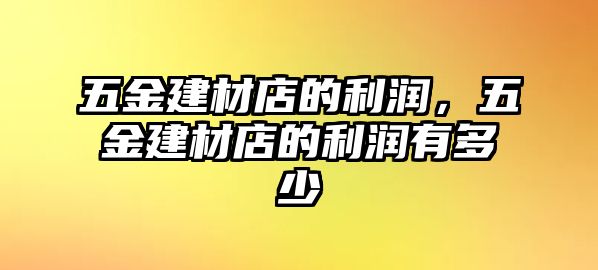 五金建材店的利润，五金建材店的利润有多少